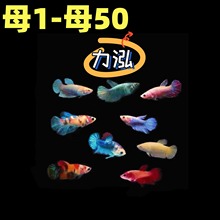 母1-母50

力泓